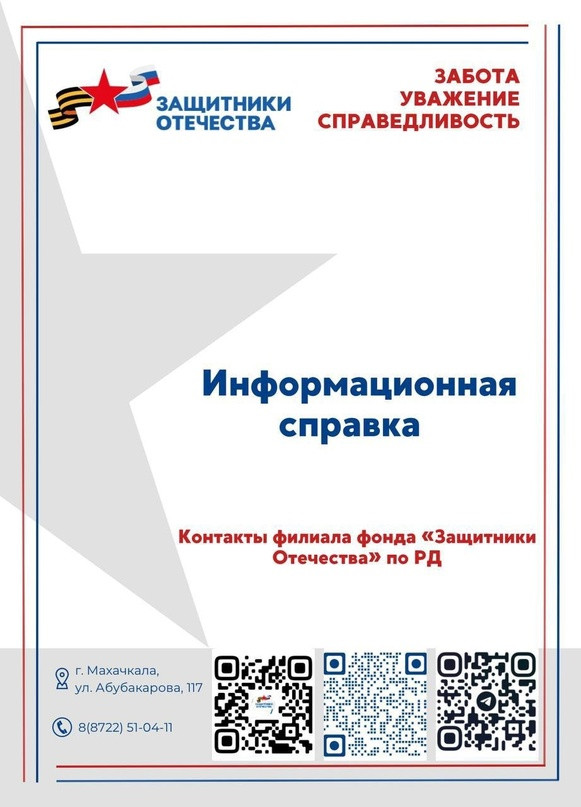 ЗАЩИТНИКИ ОТЕЧЕСТВА

ЗАБОТА
УВАЖЕНИЕ
СПРАВЕДЛИВОСТЬ

Информационная справка

Контакты филиала фонда «Защитники Отечества» по РД

г. Махачкала, ул. Абубакарова, 117

8(8722) 51-04-11